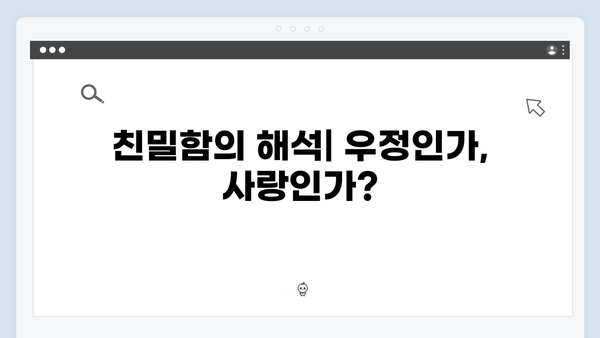 친밀함의 해석| 우정인가, 사랑인가?